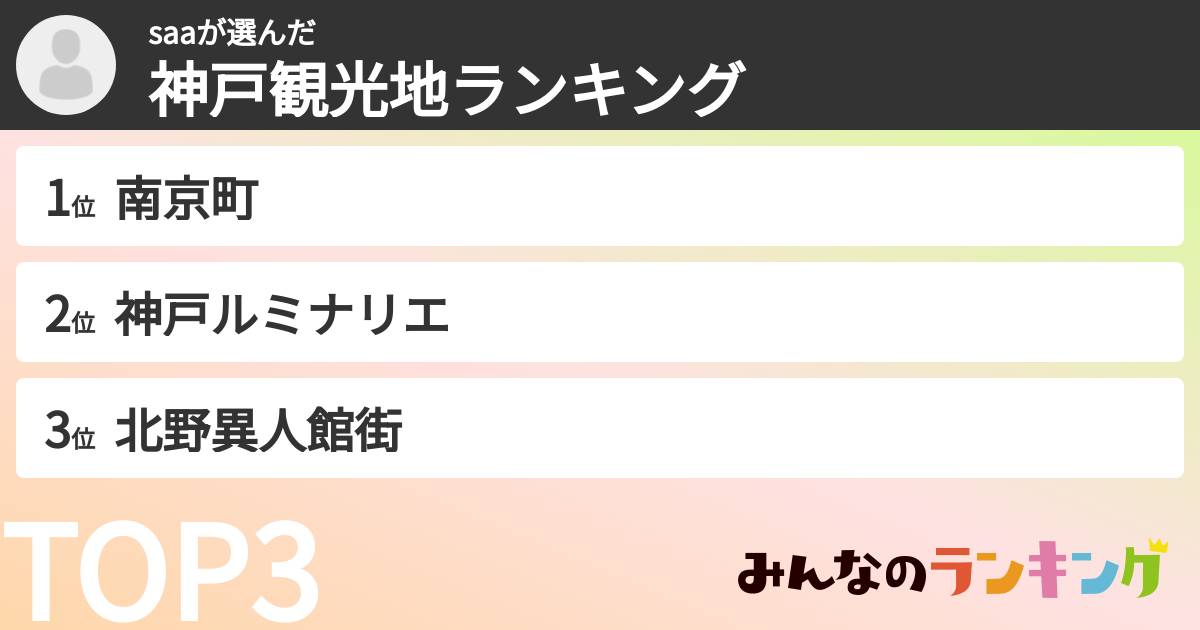 saaが選んだ
神戸観光地ランキング

1位 南京町

2位 神戸ルミナリエ

3位 北野異人館街

TOP3

みんなのランキング